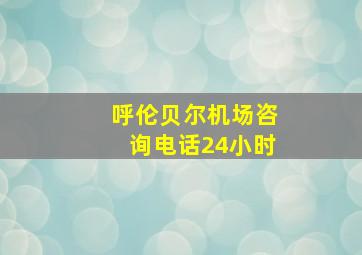 呼伦贝尔机场咨询电话24小时